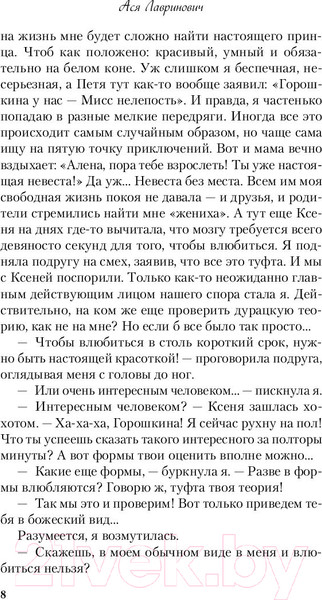 Ася Лавринович

на жизнь мне будет сложно найти настоящего принца. Чтоб как положено: красивый, умный и обязательно на белом коне. Уж слишком я беспечная, несерьезная, а Петя тут как-то вообще заявил: «Горошкина у нас — Мисс нелепость». И правда, я частенько попадаю в разные мелкие передряги. Иногда все это происходит самым случайным образом, но чаще сама ищу на пятую точку приключений. Вот и мама вечно вздыхает: «Алена, пора тебе взрослеть! Ты уже настоящая невеста!» Да уж... Невеста без места. Всем им моя свободная жизнь покоя не давала — и друзья, и родители стремились найти мне «жениха». А тут еще Ксеня на днях где-то вычитала, что мозгу требуется всего девяносто секунд для того, чтобы влюбиться. Я подняла подругу на смех, заявив, что все это туфта. И мы с Ксеней поспорили. Только как-то неожиданно главным действующим лицом нашего спора стала я. Действительно, на ком же еще проверить дурацкую теорию, как не на мне? Но если б все было так просто...

— Чтобы влюбиться в столь короткий срок, нужно быть настоящей красоткой! — проговорила подруга, оглядывая меня с головы до ног.

— Или очень интересным человеком... — пискнула я.

— Интересным человеком? — Ксеня зашлась хохотом. — Ха-ха-ха, Горошкина! Я сейчас рухну на пол! Что ты успеешь сказать такого интересного за полторы минуты? А вот формы твои оценить вполне можно...

— Какие еще формы, — буркнула я. — Разве в формы влюбляются? Говорю ж, туфта твоя теория!

— Так мы это и проверим! Вот только приведем тебя в божеский вид...

Разумеется, я возмутилась.

— Скажешь, в моем обычном виде в меня и влюбиться нельзя?

8

21vek.by